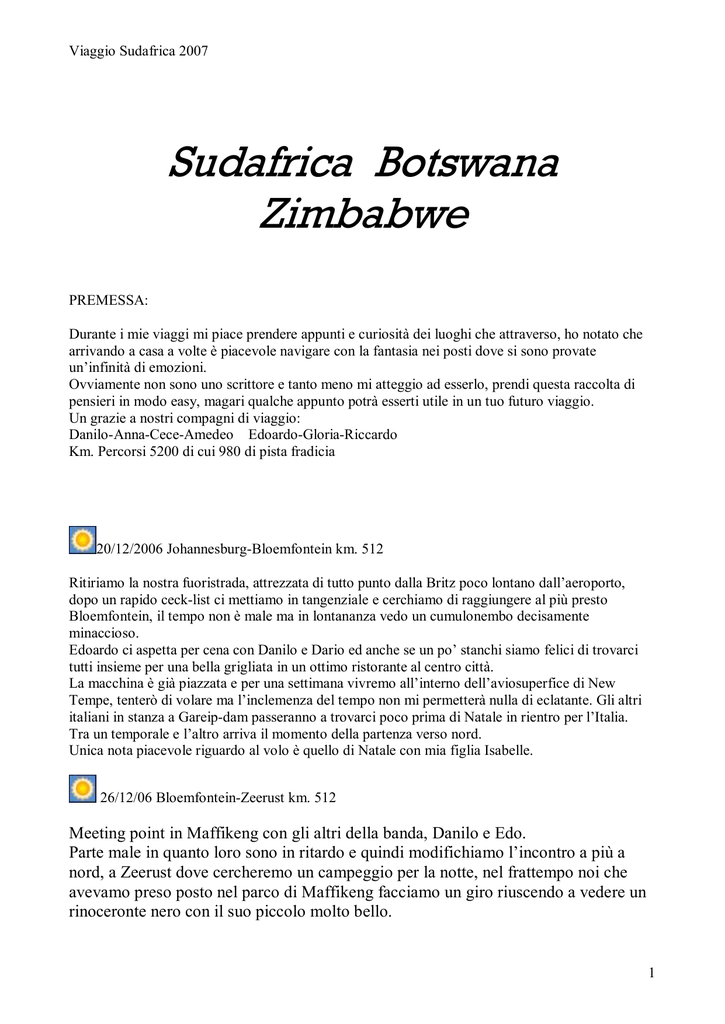 Viaggio Sudafrica 2007

Sudafrica Botswana Zimbabwe

PREMESSA:

Durante i mie viaggi mi piace prendere appunti e curiosità dei luoghi che attraverso, ho notato che arrivando a casa a volte è piacevole navigare con la fantasia nei posti dove si sono provate un'infinità di emozioni.
Ovviamente non sono uno scrittore e tanto meno mi atteggio ad esserlo, prendi questa raccolta di pensieri in modo easy, magari qualche appunto potrà esserti utile in un tuo futuro viaggio.
Un grazie a nostri compagni di viaggio:
Danilo-Anna-Cece-Amedeo Edoardo-Gloria-Riccardo
Km. Percorsi 5200 di cui 980 di pista fradicia

20/12/2006 Johannesburg-Bloemfontein km. 512

Ritiriamo la nostra fuoristrada, attrezzata di tutto punto dalla Britz poco lontano dall'aeroporto, dopo un rapido ceck-list ci mettiamo in tangenziale e cerchiamo di raggiungere al più presto Bloemfontein, il tempo non è male ma in lontananza vedo un cumulonembo decisamente minaccioso.
Edoardo ci aspetta per cena con Danilo e Dario ed anche se un po' stanchi siamo felici di trovarci tutti insieme per una bella grigliata in un ottimo ristorante al centro città.
La macchina è già piazzata e per una settimana vivremo all'interno dell'aviosuperfice di New Tempe, tenterò di volare ma l'inclemenza del tempo non mi permetterà nulla di eclatante. Gli altri italiani in stanza a Gareip-dam passeranno a trovarci poco prima di Natale in rientro per l'Italia.
Tra un temporale e l'altro arriva il momento della partenza verso nord.
Unica nota piacevole riguardo al volo è quello di Natale con mia figlia Isabelle.

26/12/06 Bloemfontein-Zeerust km. 512

Meeting point in Maffikeng con gli altri della banda, Danilo e Edo.
Parte male in quanto loro sono in ritardo e quindi modifichiamo l'incontro a più a nord, a Zeerust dove cercheremo un campeggio per la notte, nel frattempo noi che avevamo preso posto nel parco di Maffikeng facciamo un giro riuscendo a vedere un rinoceronte nero con il suo piccolo molto bello.

1